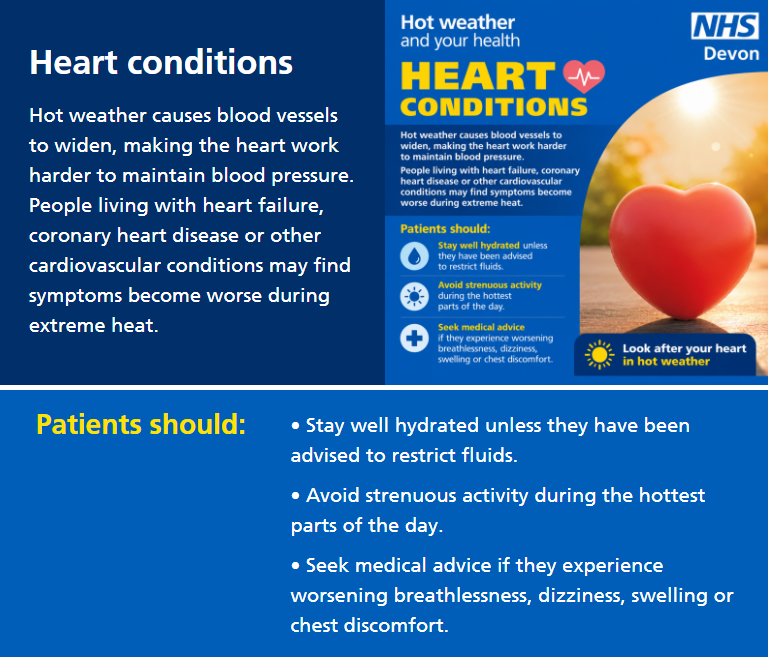 Heart conditions

Hot weather causes blood vessels to widen, making the heart work harder to maintain blood pressure. People living with heart failure, coronary heart disease or other cardiovascular conditions may find symptoms become worse during extreme heat.

Hot weather and your health

NHS Devon

HEART CONDITIONS

Hot weather causes blood vessels to widen, making the heart work harder to maintain blood pressure.

People living with heart failure, coronary heart disease or other cardiovascular conditions may find symptoms become worse during extreme heat.

Patients should:

Stay well hydrated unless they have been advised to restrict fluids.

Avoid strenuous activity during the hottest parts of the day.

Seek medical advice if they experience worsening breathlessness, dizziness, swelling or chest discomfort.

Look after your heart in hot weather

Patients should:

• Stay well hydrated unless they have been advised to restrict fluids.

• Avoid strenuous activity during the hottest parts of the day.

• Seek medical advice if they experience worsening breathlessness, dizziness, swelling or chest discomfort.